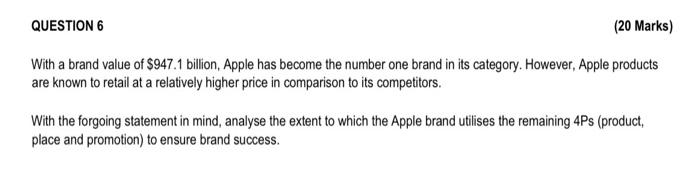 QUESTION 6 (20 Marks)

With a brand value of \$947.1 billion, Apple has become the number one brand in its category. However, Apple products are known to retail at a relatively higher price in comparison to its competitors.

With the forgoing statement in mind, analyse the extent to which the Apple brand utilises the remaining 4Ps (product, place and promotion) to ensure brand success.